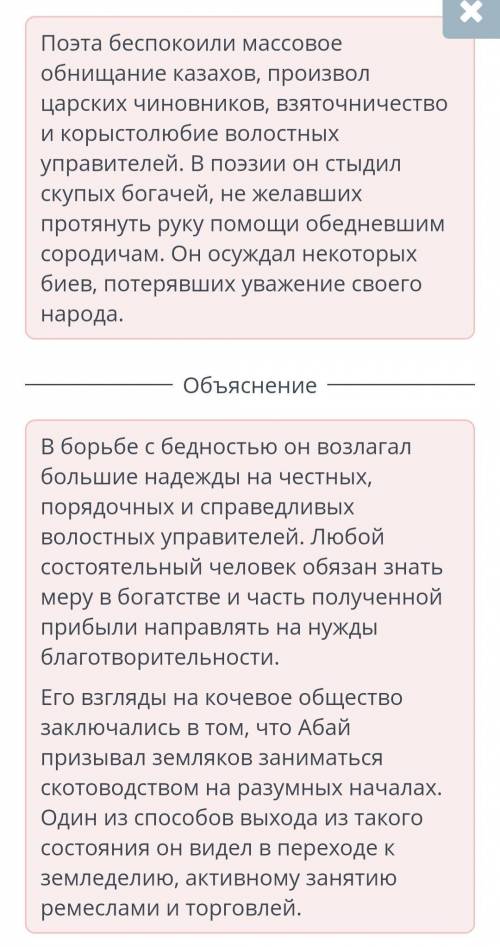 Поэта беспокоили массовое обнищание казахов, произвол царских чиновников, взяточничество и корыстолюбие волостных управителей. В поэзии он стыдил скупых богачей, не желавших протянуть руку помощи обедневшим сородичам. Он осуждал некоторых биев, потерявших уважение своего народа.

Объяснение

В борьбе с бедностью он возлагал большие надежды на честных, порядочных и справедливых волостных управителей. Любой состоятельный человек обязан знать меру в богатстве и часть полученной прибыли направлять на нужды благотворительности.

Его взгляды на кочевое общество заключались в том, что Абай призывал земляков заниматься скотоводством на разумных началах. Один из способов выхода из такого состояния он видел в переходе к земледелию, активному занятию ремеслами и торговлей.